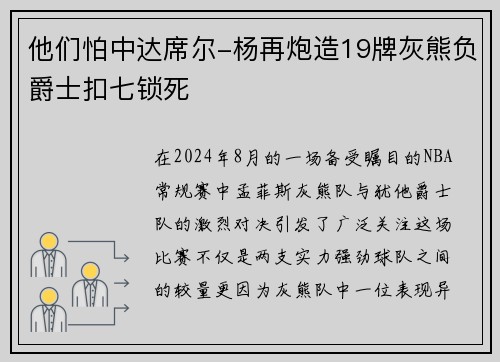 他们怕中达席尔-杨再炮造19牌灰熊负爵士扣七锁死

在2024年8月的一场备受瞩目的NBA常规赛中孟菲斯灰熊队与犹他爵士队的激烈对决引发了广泛关注这场比赛不仅是两支实力强劲球队之间的较量更因为灰熊队中一位表现异